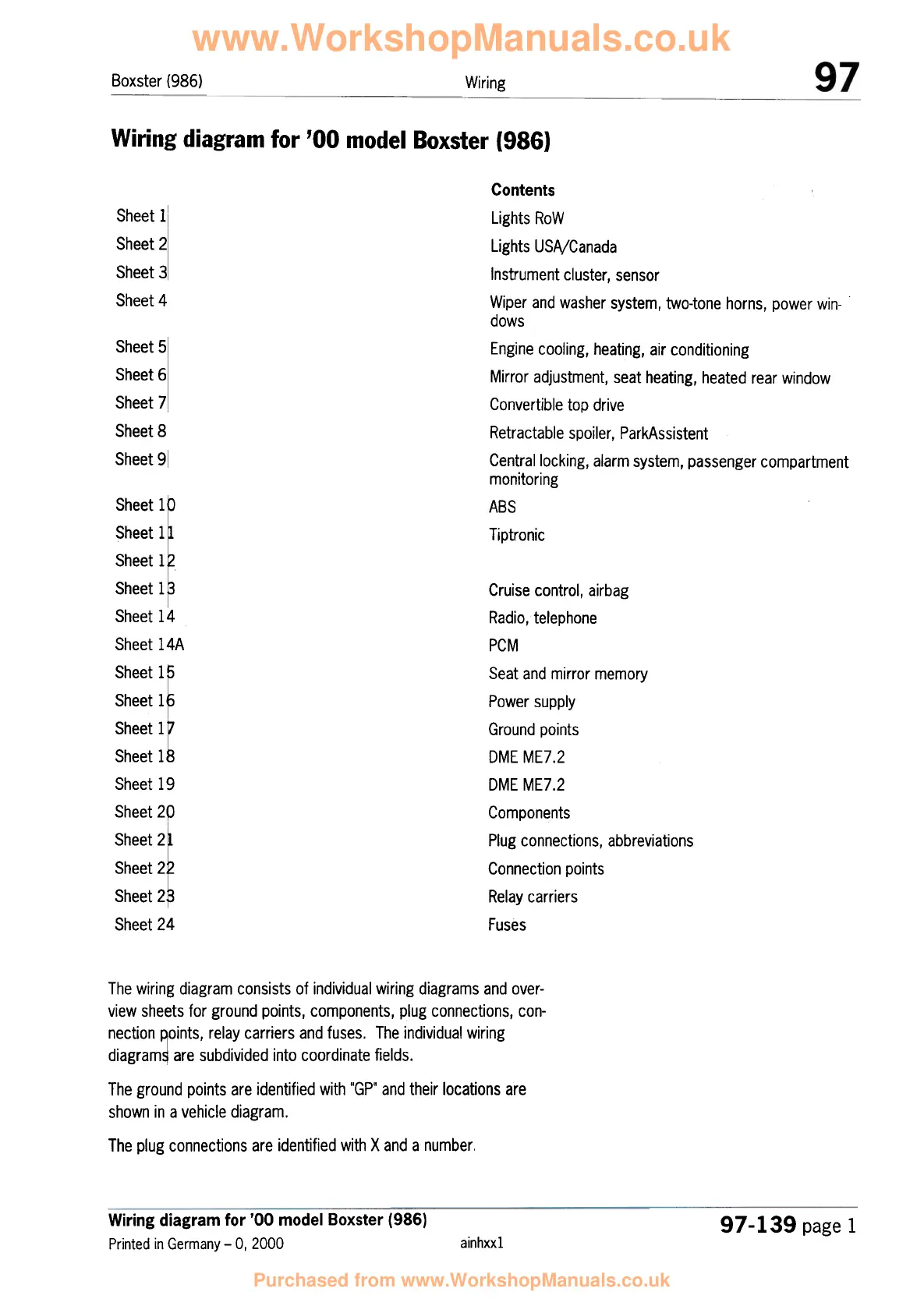 www.WorkshopManuals.co.uk

Boxster (986) Wiring 97

Wiring diagram for '00 model Boxster (986)

| | Contents |
|---|---|
| Sheet 1 | Lights RoW |
| Sheet 2 | Lights USA/Canada |
| Sheet 3 | Instrument cluster, sensor |
| Sheet 4 | Wiper and washer system, two-tone horns, power windows |
| Sheet 5 | Engine cooling, heating, air conditioning |
| Sheet 6 | Mirror adjustment, seat heating, heated rear window |
| Sheet 7 | Convertible top drive |
| Sheet 8 | Retractable spoiler, ParkAssistent |
| Sheet 9 | Central locking, alarm system, passenger compartment monitoring |
| Sheet 10 | ABS |
| Sheet 11 | Tiptronic |
| Sheet 12 | |
| Sheet 13 | Cruise control, airbag |
| Sheet 14 | Radio, telephone |
| Sheet 14A | PCM |
| Sheet 15 | Seat and mirror memory |
| Sheet 16 | Power supply |
| Sheet 17 | Ground points |
| Sheet 18 | DME ME7.2 |
| Sheet 19 | DME ME7.2 |
| Sheet 20 | Components |
| Sheet 21 | Plug connections, abbreviations |
| Sheet 22 | Connection points |
| Sheet 23 | Relay carriers |
| Sheet 24 | Fuses |

The wiring diagram consists of individual wiring diagrams and overview sheets for ground points, components, plug connections, connection points, relay carriers and fuses. The individual wiring diagrams are subdivided into coordinate fields.

The ground points are identified with "GP" and their locations are shown in a vehicle diagram.

The plug connections are identified with X and a number.

Wiring diagram for '00 model Boxster (986)
Printed in Germany – 0, 2000 ainhxx1 97-139 page 1

Purchased from www.WorkshopManuals.co.uk